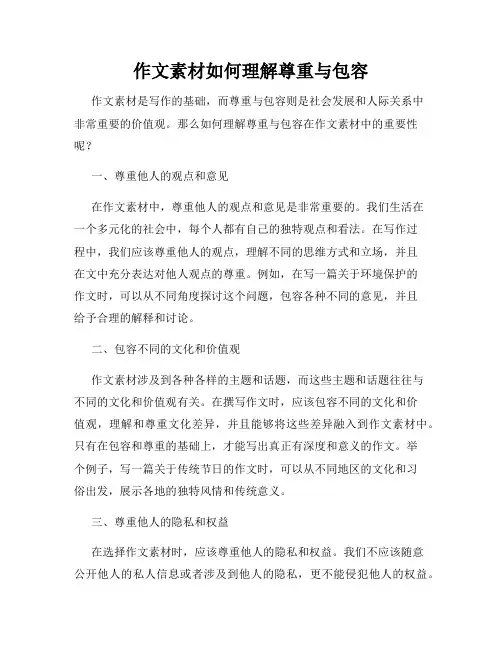 作文素材如何理解尊重与包容

作文素材是写作的基础，而尊重与包容则是社会发展和人际关系中非常重要的价值观。那么如何理解尊重与包容在作文素材中的重要性呢？

一、尊重他人的观点和意见

在作文素材中，尊重他人的观点和意见是非常重要的。我们生活在一个多元化的社会中，每个人都有自己的独特观点和看法。在写作过程中，我们应该尊重他人的观点，理解不同的思维方式和立场，并且在文中充分表达对他人观点的尊重。例如，在写一篇关于环境保护的作文时，可以从不同角度探讨这个问题，包容各种不同的意见，并且给予合理的解释和讨论。

二、包容不同的文化和价值观

作文素材涉及到各种各样的主题和话题，而这些主题和话题往往与不同的文化和价值观有关。在撰写作文时，应该包容不同的文化和价值观，理解和尊重文化差异，并且能够将这些差异融入到作文素材中。只有在包容和尊重的基础上，才能写出真正有深度和意义的作文。举个例子，写一篇关于传统节日的作文时，可以从不同地区的文化和习俗出发，展示各地的独特风情和传统意义。

三、尊重他人的隐私和权益

在选择作文素材时，应该尊重他人的隐私和权益。我们不应该随意公开他人的私人信息或者涉及到他人的隐私，更不能侵犯他人的权益。